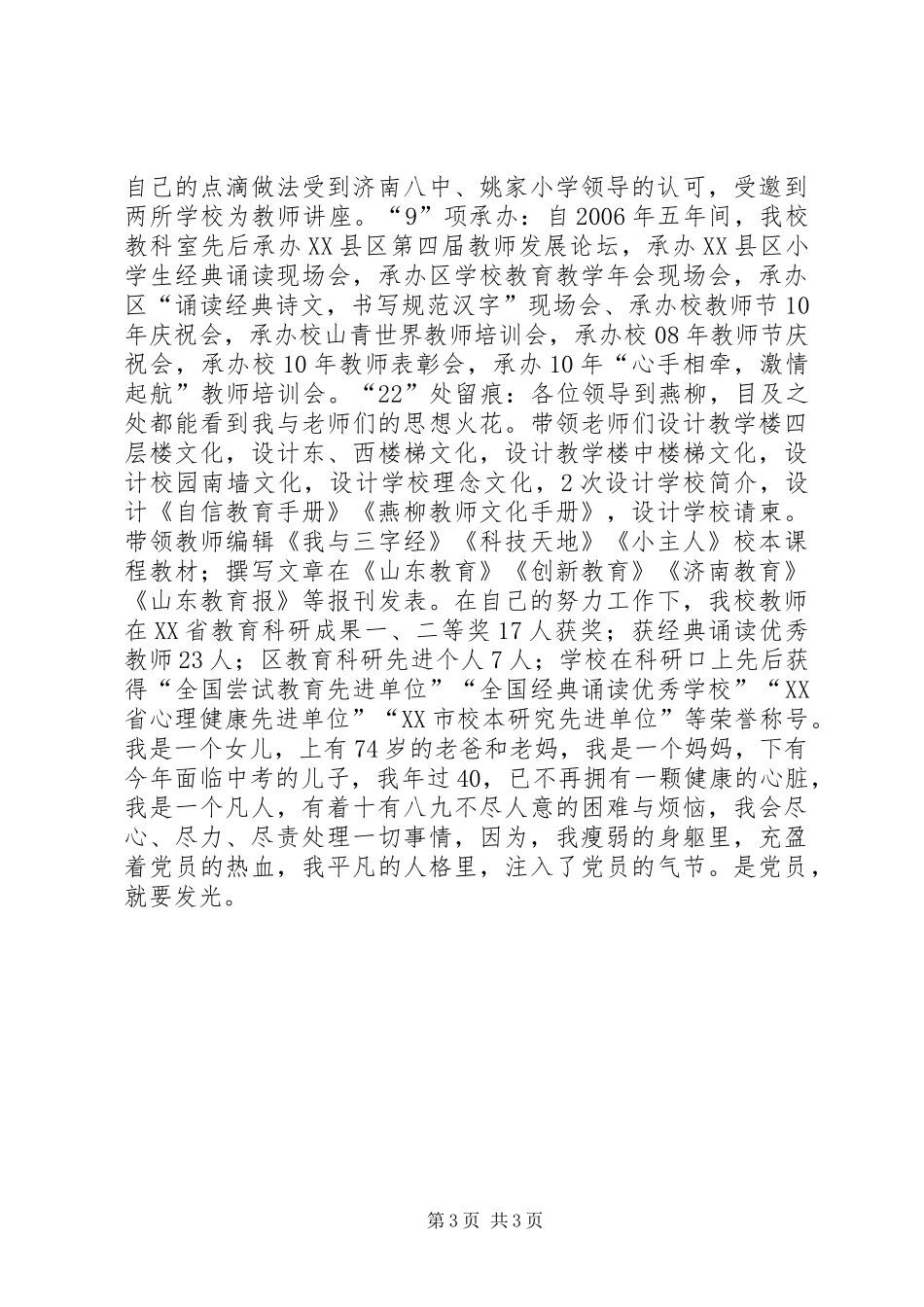 自己的点滴做法受到济南八中、姚家小学领导的认可，受邀到两所学校为教师讲座。“9”项承办：自2006年五年间，我校教科室先后承办XX县区第四届教师发展论坛，承办XX县区小学生经典诵读现场会，承办区学校教育教学年会现场会，承办区“诵读经典诗文，书写规范汉字”现场会、承办校教师节10年庆祝会，承办校山青世界教师培训会，承办校08年教师节庆祝会，承办校10年教师表彰会，承办10年“心手相牵，激情起航”教师培训会。“22”处留痕：各位领导到燕柳，目及之处都能看到我与老师们的思想火花。带领老师们设计教学楼四层楼文化，设计东、西楼梯文化，设计教学楼中楼梯文化，设计校园南墙文化，设计学校理念文化，2次设计学校简介，设计《自信教育手册》《燕柳教师文化手册》，设计学校请柬。带领教师编辑《我与三字经》《科技天地》《小主人》校本课程教材；撰写文章在《山东教育》《创新教育》《济南教育》《山东教育报》等报刊发表。在自己的努力工作下，我校教师在XX省教育科研成果一、二等奖17人获奖；获经典诵读优秀教师23人；区教育科研先进个人7人；学校在科研口上先后获得“全国尝试教育先进单位”“全国经典诵读优秀学校”“XX省心理健康先进单位”“XX市校本研究先进单位”等荣誉称号。我是一个女儿，上有74岁的老爸和老妈，我是一个妈妈，下有今年面临中考的儿子，我年过40，已不再拥有一颗健康的心脏，我是一个凡人，有着十有八九不尽人意的困难与烦恼，我会尽心、尽力、尽责处理一切事情，因为，我瘦弱的身躯里，充盈着党员的热血，我平凡的人格里，注入了党员的气节。是党员，就要发光。

第3页 共3页